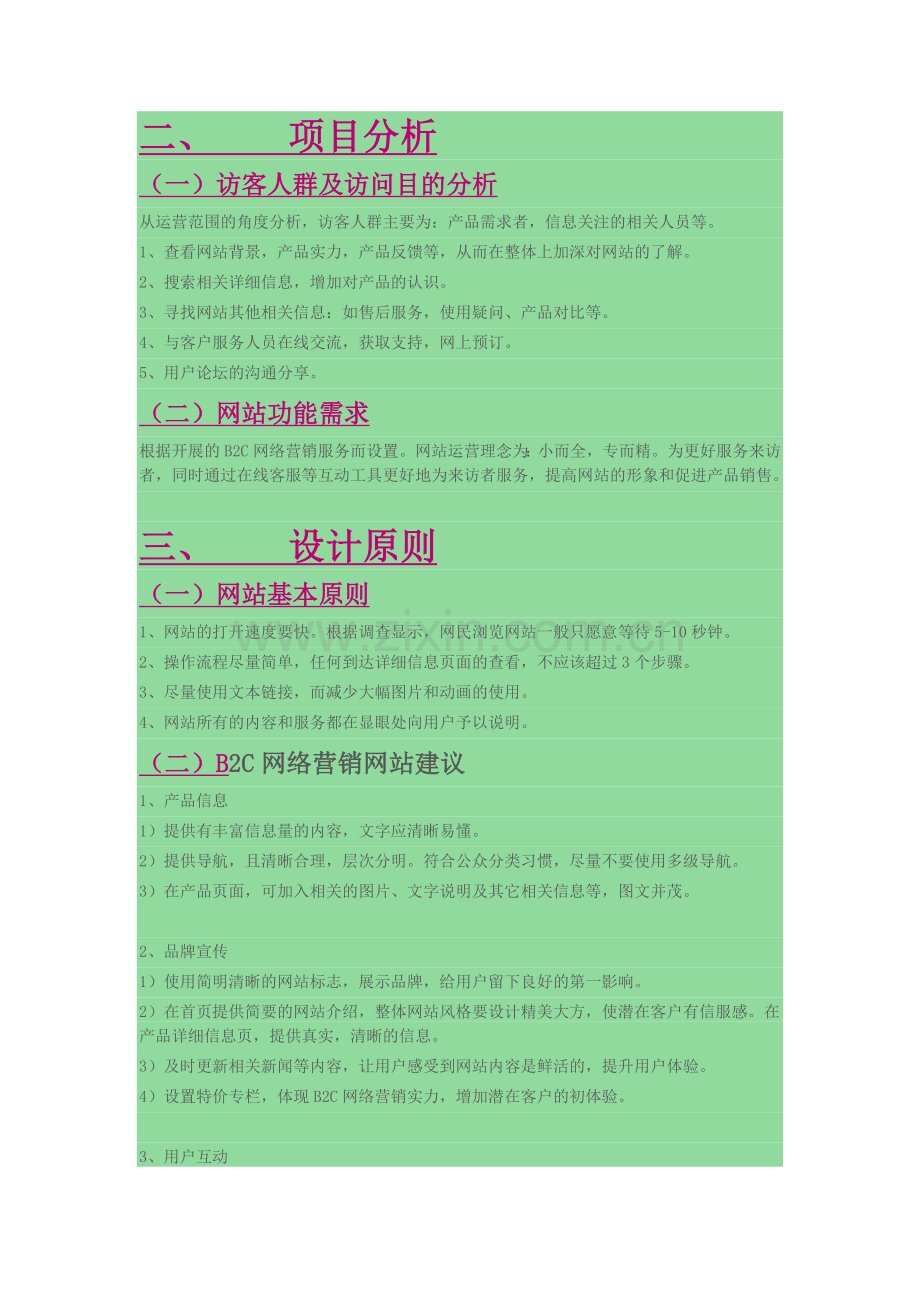 二、 项目分析

（一）访客人群及访问目的分析

从运营范围的角度分析，访客人群主要为：产品需求者，信息关注的相关人员等。

1、查看网站背景，产品实力，产品反馈等，从而在整体上加深对网站的了解。

2、搜索相关详细信息，增加对产品的认识。

3、寻找网站其他相关信息：如售后服务，使用疑问、产品对比等。

4、与客户服务人员在线交流，获取支持，网上预订。

5、用户论坛的沟通分享。

（二）网站功能需求

根据开展的B2C网络营销服务而设置。网站运营理念为：小而全，专而精。为更好服务来访者，同时通过在线客服等互动工具更好地为来访者服务，提高网站的形象和促进产品销售。

三、 设计原则

（一）网站基本原则

1、网站的打开速度要快。根据调查显示，网民浏览网站一般只愿意等待5-10秒钟。

2、操作流程尽量简单，任何到达详细信息页面的查看，不应该超过3个步骤。

3、尽量使用文本链接，而减少大幅图片和动画的使用。

4、网站所有的内容和服务都在显眼处向用户予以说明。

（二）B2C网络营销网站建议

1、产品信息

1）提供有丰富信息量的内容，文字应清晰易懂。

2）提供导航，且清晰合理，层次分明。符合公众分类习惯，尽量不要使用多级导航。

3）在产品页面，可加入相关的图片、文字说明及其它相关信息等，图文并茂。

2、品牌宣传

1）使用简明清晰的网站标志，展示品牌，给用户留下良好的第一影响。

2）在首页提供简要的网站介绍，整体网站风格要设计精美大方，使潜在客户有信服感。在产品详细信息页，提供真实，清晰的信息。

3）及时更新相关新闻等内容，让用户感受到网站内容是鲜活的，提升用户体验。

4）设置特价专栏，体现B2C网络营销实力，增加潜在客户的初体验。

3、用户互动

www.zixin.com.cn